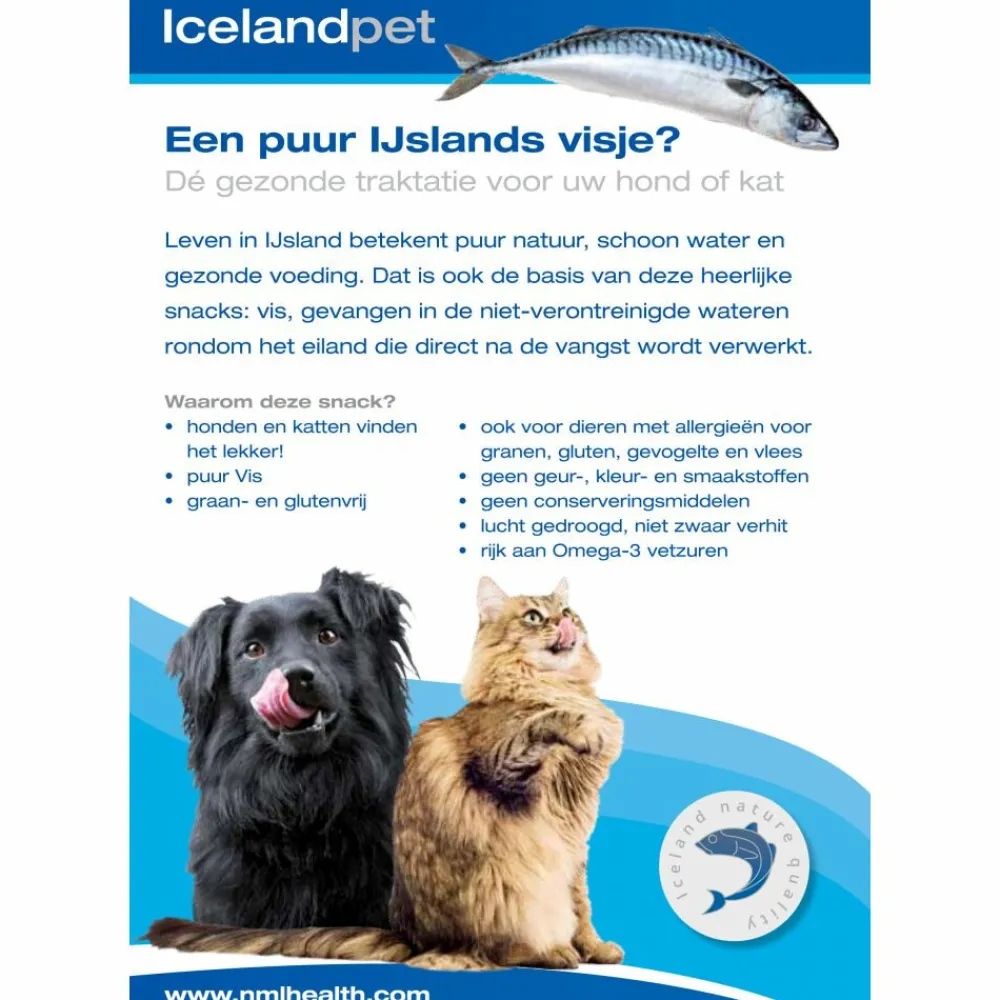 Icelandpet

Een puur IJslands visje?

Dé gezonde traktatie voor uw hond of kat

Leven in IJsland betekent puur natuur, schoon water en gezonde voeding. Dat is ook de basis van deze heerlijke snacks: vis, gevangen in de niet-verontreinigde wateren rondom het eiland die direct na de vangst wordt verwerkt.

Waarom deze snack?
• honden en katten vinden het lekker!
• puur Vis
• graan- en glutenvrij

• ook voor dieren met allergieën voor granen, gluten, gevogelte en vlees
• geen geur-, kleur- en smaakstoffen
• geen conserveringsmiddelen
• lucht gedroogd, niet zwaar verhit
• rijk aan Omega-3 vetzuren

iceland nature quality

www.nmlhealth.com